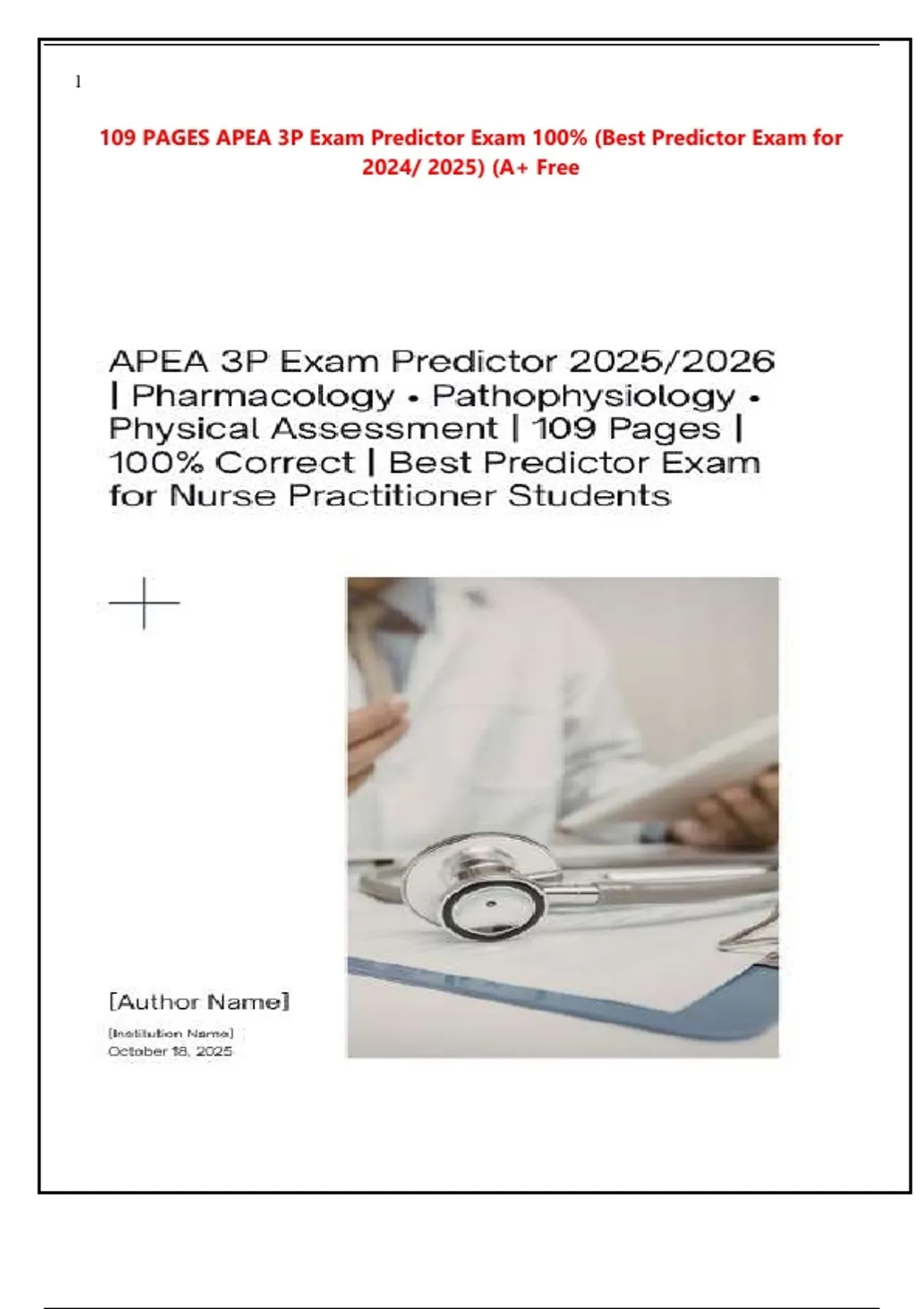 1

109 PAGES APEA 3P Exam Predictor Exam 100% (Best Predictor Exam for 2024/ 2025) (A+ Free

APEA 3P Exam Predictor 2025/2026 | Pharmacology • Pathophysiology • Physical Assessment | 109 Pages | 100% Correct | Best Predictor Exam for Nurse Practitioner Students

[Author Name]

[Institution Name]
October 18, 2025